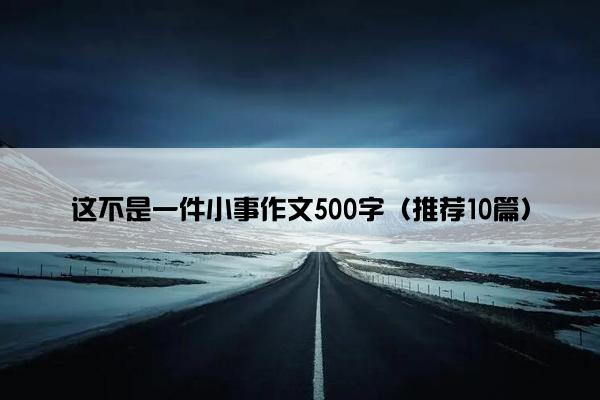 这不是一件小事作文500字（推荐10篇）